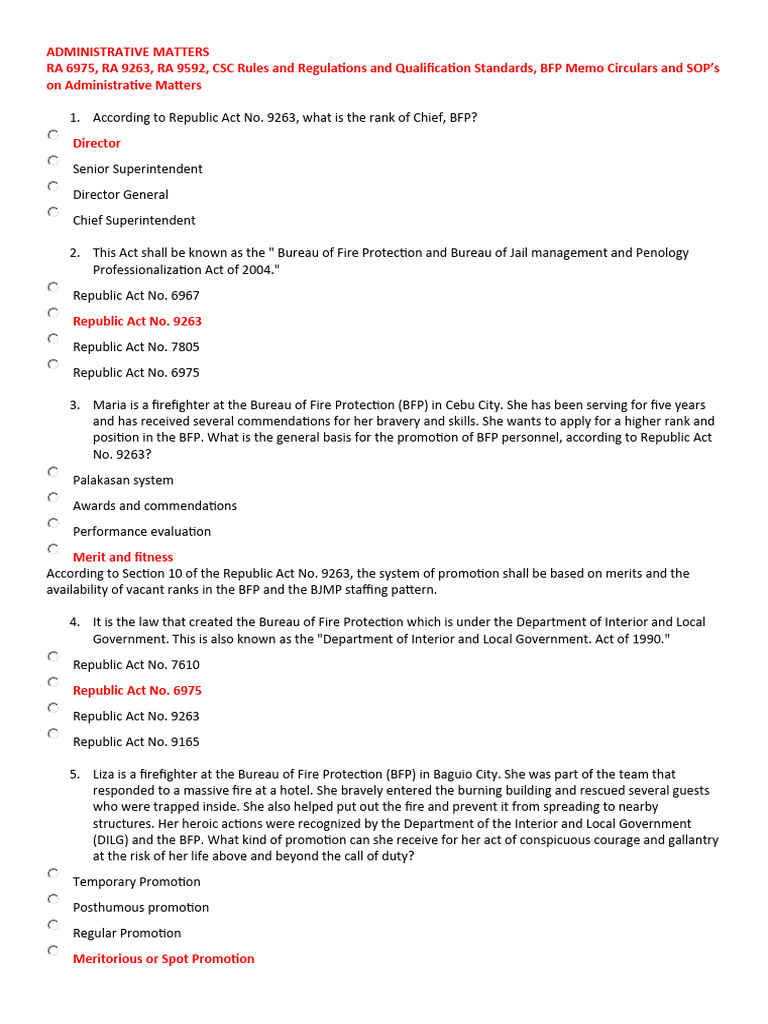 ADMINISTRATIVE MATTERS
RA 6975, RA 9263, RA 9592, CSC Rules and Regulations and Qualification Standards, BFP Memo Circulars and SOP's on Administrative Matters

1. According to Republic Act No. 9263, what is the rank of Chief, BFP?

Director

Senior Superintendent

Director General

Chief Superintendent

2. This Act shall be known as the " Bureau of Fire Protection and Bureau of Jail management and Penology Professionalization Act of 2004."

Republic Act No. 6967

Republic Act No. 9263

Republic Act No. 7805

Republic Act No. 6975

3. Maria is a firefighter at the Bureau of Fire Protection (BFP) in Cebu City. She has been serving for five years and has received several commendations for her bravery and skills. She wants to apply for a higher rank and position in the BFP. What is the general basis for the promotion of BFP personnel, according to Republic Act No. 9263?

Palakasan system

Awards and commendations

Performance evaluation

Merit and fitness

According to Section 10 of the Republic Act No. 9263, the system of promotion shall be based on merits and the availability of vacant ranks in the BFP and the BJMP staffing pattern.

4. It is the law that created the Bureau of Fire Protection which is under the Department of Interior and Local Government. This is also known as the "Department of Interior and Local Government. Act of 1990."

Republic Act No. 7610

Republic Act No. 6975

Republic Act No. 9263

Republic Act No. 9165

5. Liza is a firefighter at the Bureau of Fire Protection (BFP) in Baguio City. She was part of the team that responded to a massive fire at a hotel. She bravely entered the burning building and rescued several guests who were trapped inside. She also helped put out the fire and prevent it from spreading to nearby structures. Her heroic actions were recognized by the Department of the Interior and Local Government (DILG) and the BFP. What kind of promotion can she receive for her act of conspicuous courage and gallantry at the risk of her life above and beyond the call of duty?

Temporary Promotion

Posthumous promotion

Regular Promotion

Meritorious or Spot Promotion